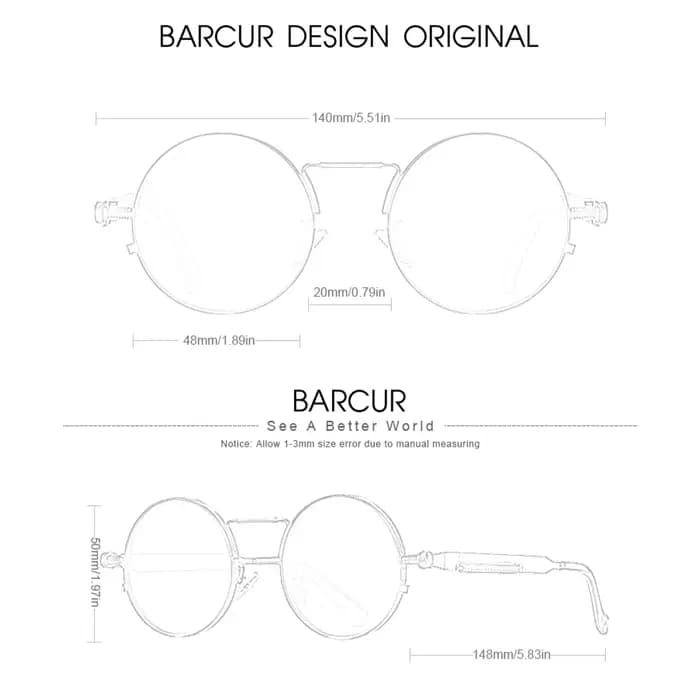 BARCUR DESIGN ORIGINAL

140mm/5.51in

20mm/0.79in

48mm/1.89in

BARCUR

See A Better World

Notice: Allow 1-3mm size error due to manual measuring

50mm/1.97in

148mm/5.83in